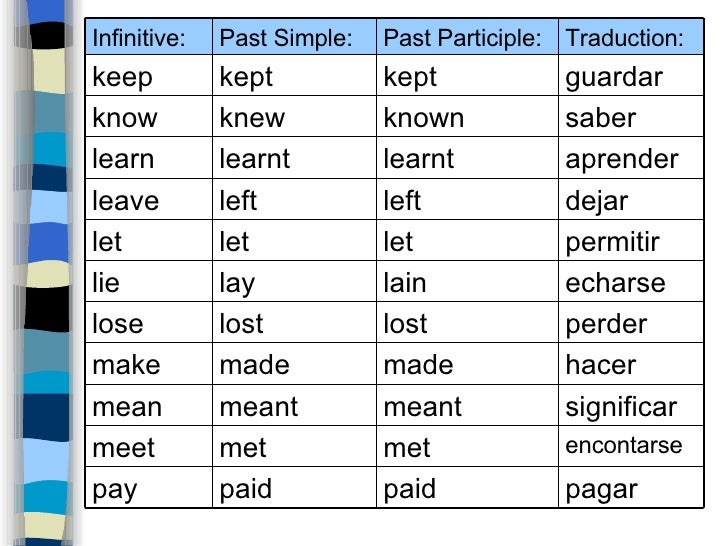 | Infinitive: | Past Simple: | Past Participle: | Traduction: |
|---|---|---|---|
| keep | kept | kept | guardar |
| know | knew | known | saber |
| learn | learnt | learnt | aprender |
| leave | left | left | dejar |
| let | let | let | permitir |
| lie | lay | lain | echarse |
| lose | lost | lost | perder |
| make | made | made | hacer |
| mean | meant | meant | significar |
| meet | met | met | encontarse |
| pay | paid | paid | pagar |